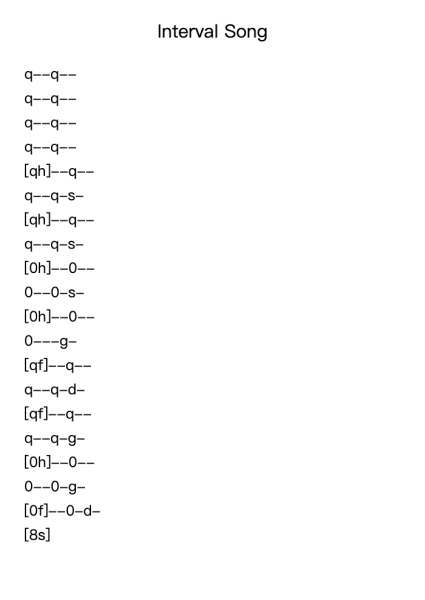 Interval Song

q--q--
q--q--
q--q--
q--q--
[qh]--q--
q--q-s-
[qh]--q--
q--q-s-
[0h]--0--
0--0-s-
[0h]--0--
0---g-
[qf]--q--
q--q-d-
[qf]--q--
q--q-g-
[0h]--0--
0--0-g-
[0f]--0-d-
[8s]